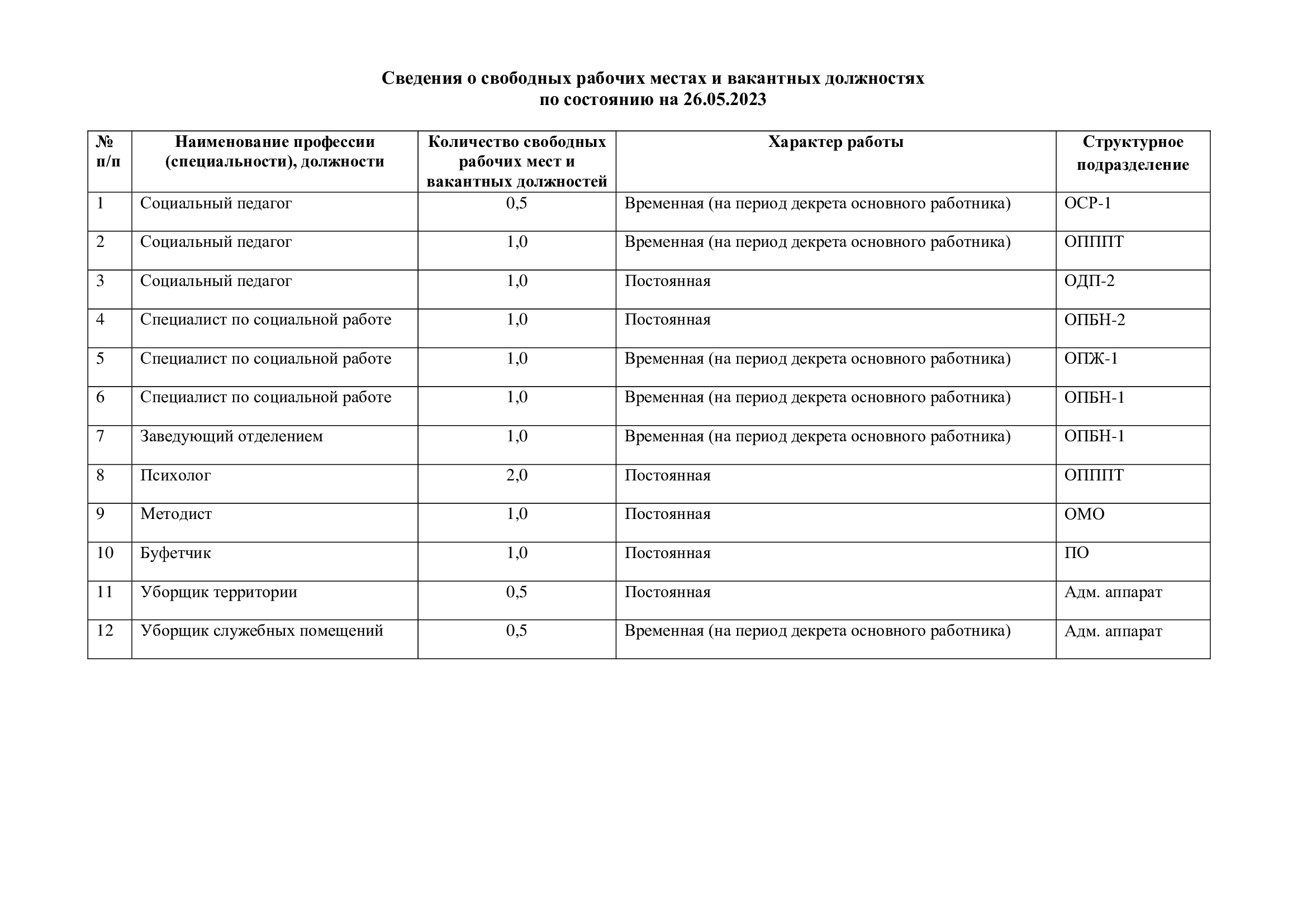 Сведения о свободных рабочих местах и вакантных должностях
по состоянию на 26.05.2023

| № п/п | Наименование профессии (специальности), должности | Количество свободных рабочих мест и вакантных должностей | Характер работы | Структурное подразделение |
|---|---|---|---|---|
| 1 | Социальный педагог | 0,5 | Временная (на период декрета основного работника) | ОСР-1 |
| 2 | Социальный педагог | 1,0 | Временная (на период декрета основного работника) | ОПППТ |
| 3 | Социальный педагог | 1,0 | Постоянная | ОДП-2 |
| 4 | Специалист по социальной работе | 1,0 | Постоянная | ОПБН-2 |
| 5 | Специалист по социальной работе | 1,0 | Временная (на период декрета основного работника) | ОПЖ-1 |
| 6 | Специалист по социальной работе | 1,0 | Временная (на период декрета основного работника) | ОПБН-1 |
| 7 | Заведующий отделением | 1,0 | Временная (на период декрета основного работника) | ОПБН-1 |
| 8 | Психолог | 2,0 | Постоянная | ОПППТ |
| 9 | Методист | 1,0 | Постоянная | ОМО |
| 10 | Буфетчик | 1,0 | Постоянная | ПО |
| 11 | Уборщик территории | 0,5 | Постоянная | Адм. аппарат |
| 12 | Уборщик служебных помещений | 0,5 | Временная (на период декрета основного работника) | Адм. аппарат |